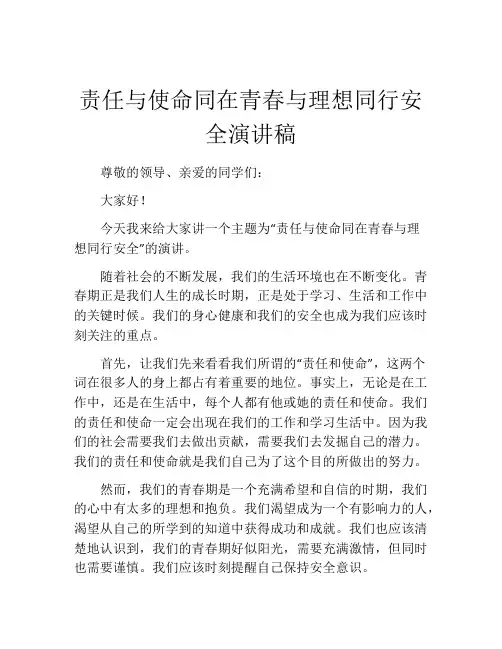 责任与使命同在青春与理想同行安全演讲稿

尊敬的领导、亲爱的同学们：

大家好！

今天我来给大家讲一个主题为“责任与使命同在青春与理想同行安全”的演讲。

随着社会的不断发展，我们的生活环境也在不断变化。青春期正是我们人生的成长时期，正是处于学习、生活和工作中的关键时候。我们的身心健康和我们的安全也成为我们应该时刻关注的重点。

首先，让我们先来看看我们所谓的“责任和使命”，这两个词在很多人的身上都占有着重要的地位。事实上，无论是在工作中，还是在生活中，每个人都有他或她的责任和使命。我们的责任和使命一定会出现在我们的工作和学习生活中。因为我们的社会需要我们去做出贡献，需要我们去发掘自己的潜力。我们的责任和使命就是我们自己为了这个目的所做出的努力。

然而，我们的青春期是一个充满希望和自信的时期，我们的心中有太多的理想和抱负。我们渴望成为一个有影响力的人，渴望从自己的所学到的知道中获得成功和成就。我们也应该清楚地认识到，我们的青春期好似阳光，需要充满激情，但同时也需要谨慎。我们应该时刻提醒自己保持安全意识。